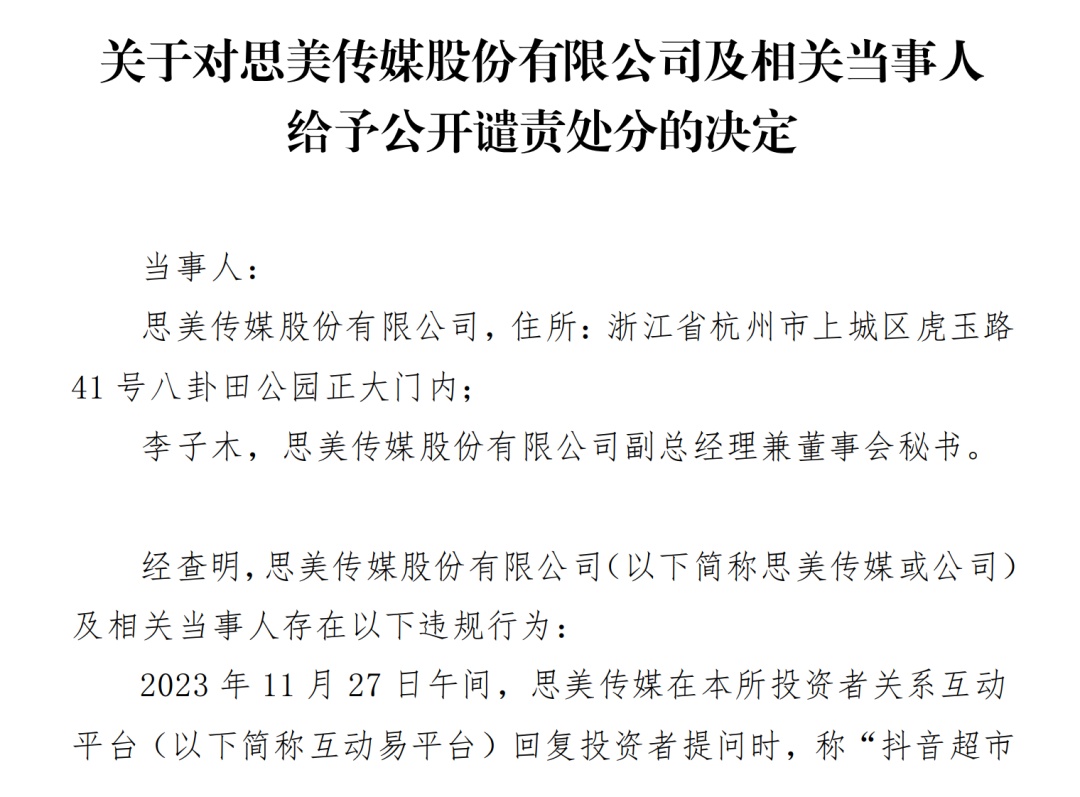 关于对思美传媒股份有限公司及相关当事人给予公开谴责处分的决定

当事人：

思美传媒股份有限公司，住所：浙江省杭州市上城区虎玉路41号八卦田公园正大门内；

李子木，思美传媒股份有限公司副总经理兼董事会秘书。

经查明，思美传媒股份有限公司（以下简称思美传媒或公司）及相关当事人存在以下违规行为：

2023年11月27日午间，思美传媒在本所投资者关系互动平台（以下简称互动易平台）回复投资者提问时，称“抖音超市